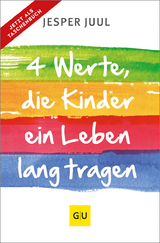 JETZT ALS TASCHENBUCH

JESPER JUUL

4 Werte, die Kinder ein Leben lang tragen

GU